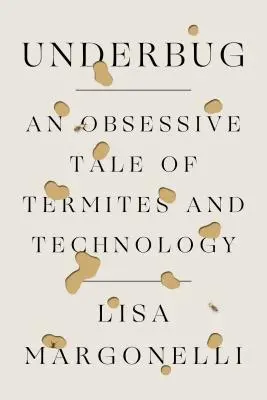 UNDERBUG

AN OBSESSIVE TALE OF TERMITES AND TECHNOLOGY

LISA MARGONELLI